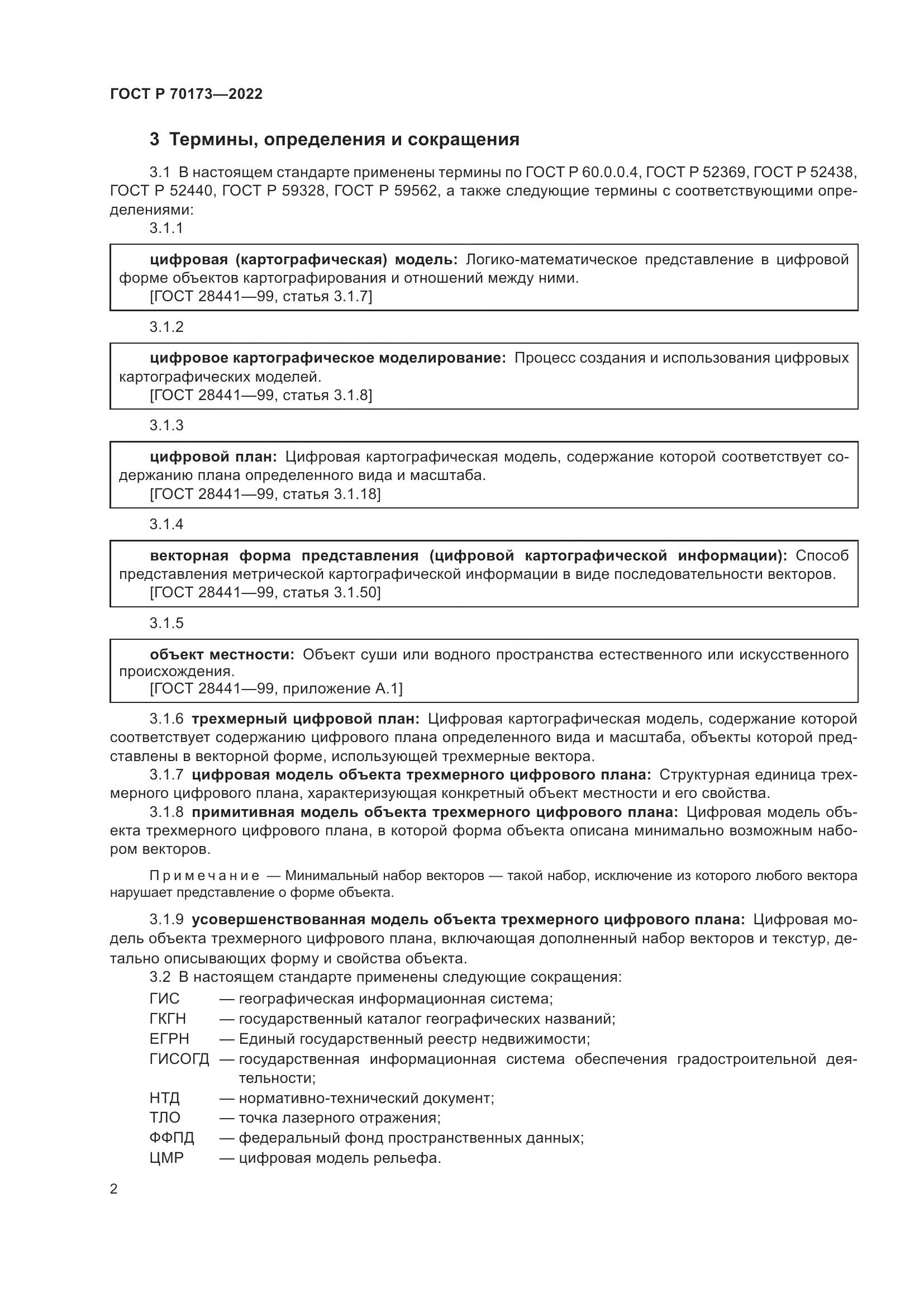 ГОСТ Р 70173—2022

3 Термины, определения и сокращения

3.1 В настоящем стандарте применены термины по ГОСТ Р 60.0.0.4, ГОСТ Р 52369, ГОСТ Р 52438, ГОСТ Р 52440, ГОСТ Р 59328, ГОСТ Р 59562, а также следующие термины с соответствующими определениями:

3.1.1

цифровая (картографическая) модель: Логико-математическое представление в цифровой форме объектов картографирования и отношений между ними.
[ГОСТ 28441—99, статья 3.1.7]

3.1.2

цифровое картографическое моделирование: Процесс создания и использования цифровых картографических моделей.
[ГОСТ 28441—99, статья 3.1.8]

3.1.3

цифровой план: Цифровая картографическая модель, содержание которой соответствует содержанию плана определенного вида и масштаба.
[ГОСТ 28441—99, статья 3.1.18]

3.1.4

векторная форма представления (цифровой картографической информации): Способ представления метрической картографической информации в виде последовательности векторов.
[ГОСТ 28441—99, статья 3.1.50]

3.1.5

объект местности: Объект суши или водного пространства естественного или искусственного происхождения.
[ГОСТ 28441—99, приложение А.1]

3.1.6 трехмерный цифровой план: Цифровая картографическая модель, содержание которой соответствует содержанию цифрового плана определенного вида и масштаба, объекты которой представлены в векторной форме, использующей трехмерные вектора.

3.1.7 цифровая модель объекта трехмерного цифрового плана: Структурная единица трехмерного цифрового плана, характеризующая конкретный объект местности и его свойства.

3.1.8 примитивная модель объекта трехмерного цифрового плана: Цифровая модель объекта трехмерного цифрового плана, в которой форма объекта описана минимально возможным набором векторов.

Примечание — Минимальный набор векторов — такой набор, исключение из которого любого вектора нарушает представление о форме объекта.

3.1.9 усовершенствованная модель объекта трехмерного цифрового плана: Цифровая модель объекта трехмерного цифрового плана, включающая дополненный набор векторов и текстур, детально описывающих форму и свойства объекта.

3.2 В настоящем стандарте применены следующие сокращения:
ГИС — географическая информационная система;
ГКГН — государственный каталог географических названий;
ЕГРН — Единый государственный реестр недвижимости;
ГИСОГД — государственная информационная система обеспечения градостроительной деятельности;
НТД — нормативно-технический документ;
ТЛО — точка лазерного отражения;
ФФПД — федеральный фонд пространственных данных;
ЦМР — цифровая модель рельефа.

2